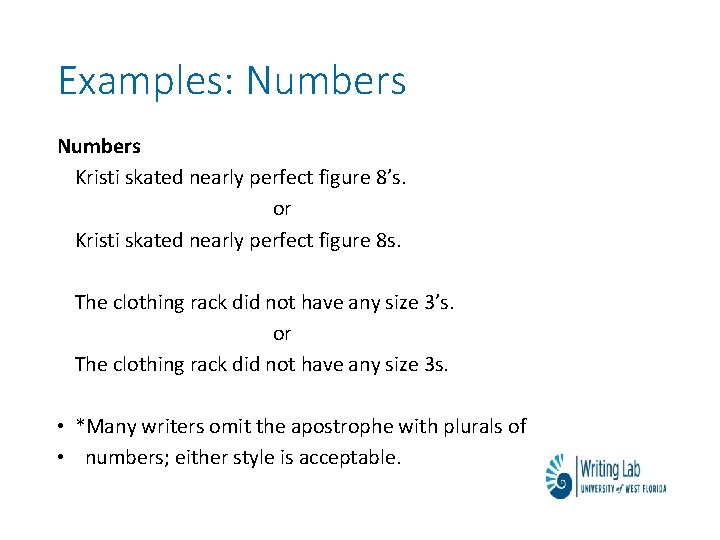 Examples: Numbers

Numbers

Kristi skated nearly perfect figure 8's.

or

Kristi skated nearly perfect figure 8s.

The clothing rack did not have any size 3's.

or

The clothing rack did not have any size 3s.

• *Many writers omit the apostrophe with plurals of
• numbers; either style is acceptable.

Writing Lab
UNIVERSITY of WEST FLORIDA